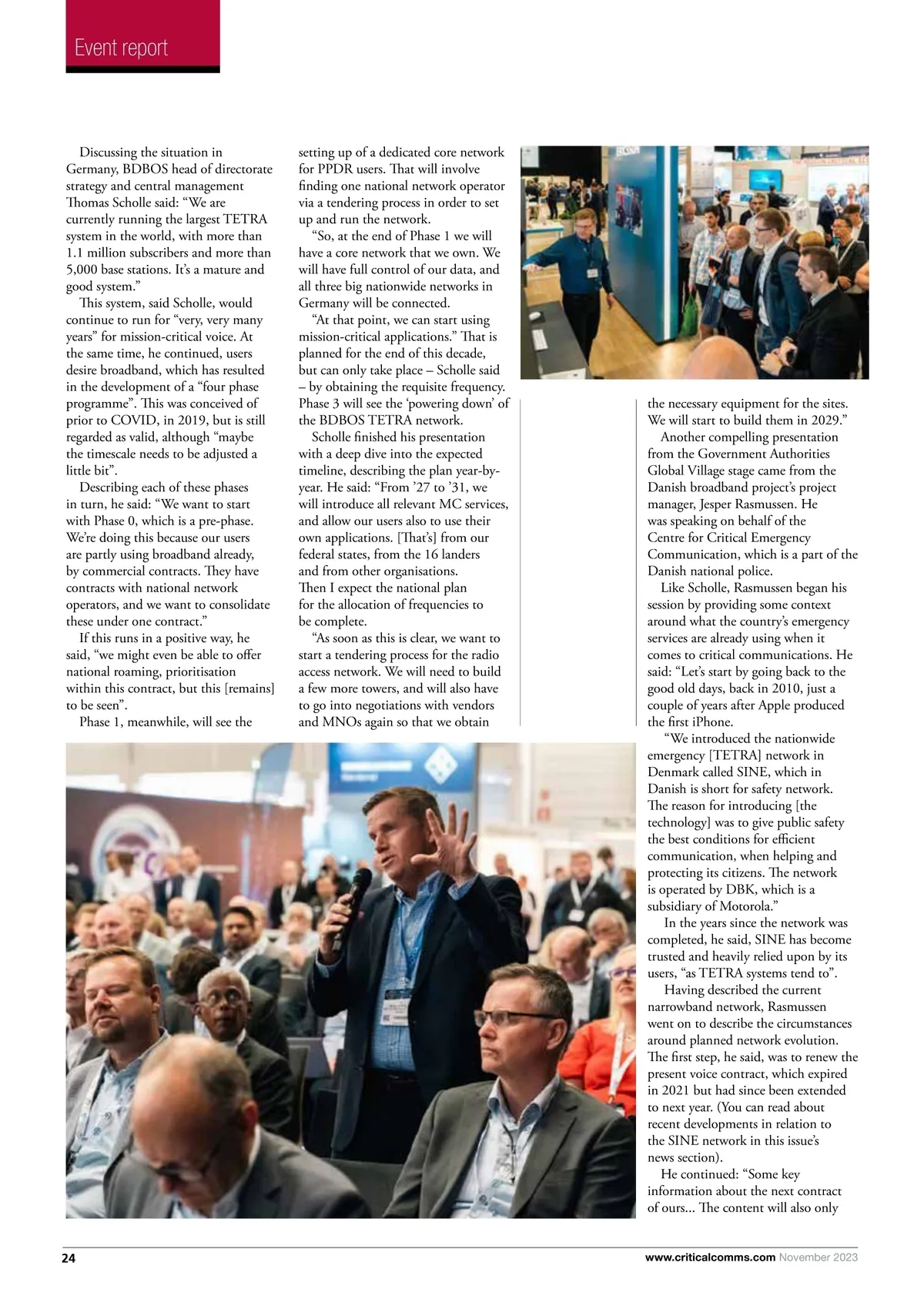 Event report

Discussing the situation in Germany, BDBOS head of directorate strategy and central management Thomas Scholle said: “We are currently running the largest TETRA system in the world, with more than 1.1 million subscribers and more than 5,000 base stations. It’s a mature and good system.”

This system, said Scholle, would continue to run for “very, very many years” for mission-critical voice. At the same time, he continued, users desire broadband, which has resulted in the development of a “four phase programme”. This was conceived of prior to COVID, in 2019, but is still regarded as valid, although “maybe the timescale needs to be adjusted a little bit”.

Describing each of these phases in turn, he said: “We want to start with Phase 0, which is a pre-phase. We’re doing this because our users are partly using broadband already, by commercial contracts. They have contracts with national network operators, and we want to consolidate these under one contract.”

If this runs in a positive way, he said, “we might even be able to offer national roaming, prioritisation within this contract, but this [remains] to be seen”.

Phase 1, meanwhile, will see the setting up of a dedicated core network for PPDR users. That will involve finding one national network operator via a tendering process in order to set up and run the network.

“So, at the end of Phase 1 we will have a core network that we own. We will have full control of our data, and all three big nationwide networks in Germany will be connected.

“At that point, we can start using mission-critical applications.” That is planned for the end of this decade, but can only take place – Scholle said – by obtaining the requisite frequency. Phase 3 will see the ‘powering down’ of the BDBOS TETRA network.

Scholle finished his presentation with a deep dive into the expected timeline, describing the plan year-by-year. He said: “From ’27 to ’31, we will introduce all relevant MC services, and allow our users also to use their own applications. [That’s] from our federal states, from the 16 landers and from other organisations. Then I expect the national plan for the allocation of frequencies to be complete.

“As soon as this is clear, we want to start a tendering process for the radio access network. We will need to build a few more towers, and will also have to go into negotiations with vendors and MNOs again so that we obtain the necessary equipment for the sites. We will start to build them in 2029.”

Another compelling presentation from the Government Authorities Global Village stage came from the Danish broadband project’s project manager, Jesper Rasmussen. He was speaking on behalf of the Centre for Critical Emergency Communication, which is a part of the Danish national police.

Like Scholle, Rasmussen began his session by providing some context around what the country’s emergency services are already using when it comes to critical communications. He said: “Let’s start by going back to the good old days, back in 2010, just a couple of years after Apple produced the first iPhone.

“We introduced the nationwide emergency [TETRA] network in Denmark called SINE, which in Danish is short for safety network. The reason for introducing [the technology] was to give public safety the best conditions for efficient communication, when helping and protecting its citizens. The network is operated by DBK, which is a subsidiary of Motorola.”

In the years since the network was completed, he said, SINE has become trusted and heavily relied upon by its users, “as TETRA systems tend to”.

Having described the current narrowband network, Rasmussen went on to describe the circumstances around planned network evolution. The first step, he said, was to renew the present voice contract, which expired in 2021 but had since been extended to next year. (You can read about recent developments in relation to the SINE network in this issue’s news section).

He continued: “Some key information about the next contract of ours... The content will also only

24

www.criticalcomms.com November 2023